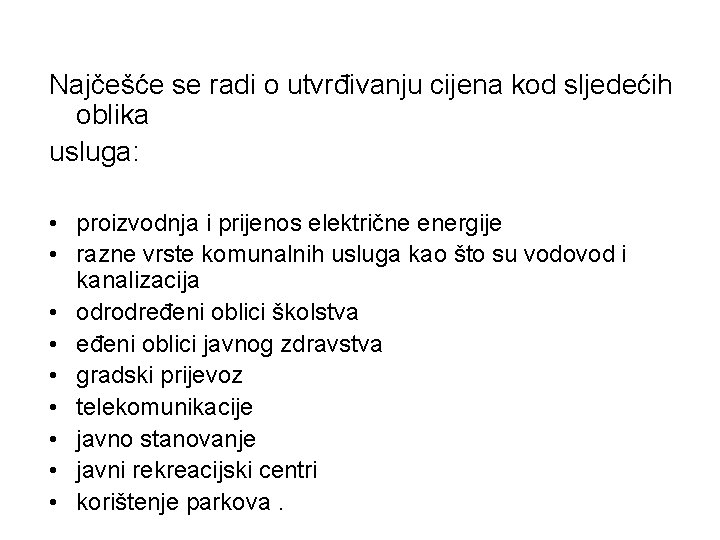 Najčešće se radi o utvrđivanju cijena kod sljedećih oblika
usluga:

• proizvodnja i prijenos električne energije
• razne vrste komunalnih usluga kao što su vodovod i kanalizacija
• odrodređeni oblici školstva
• eđeni oblici javnog zdravstva
• gradski prijevoz
• telekomunikacije
• javno stanovanje
• javni rekreacijski centri
• korištenje parkova .